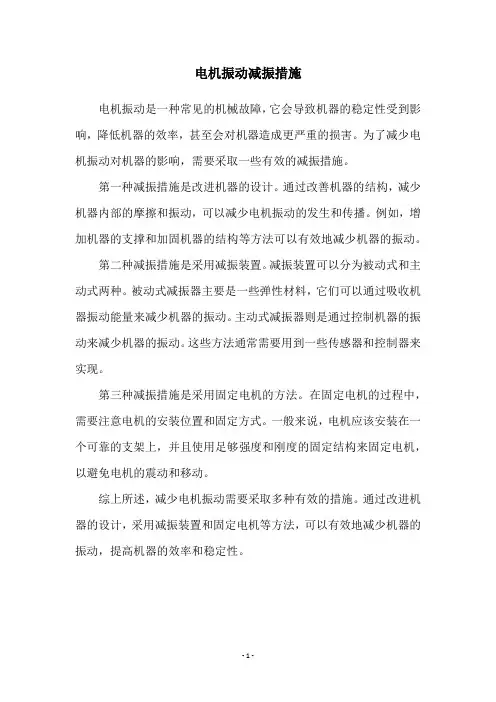 电机振动减振措施

电机振动是一种常见的机械故障，它会导致机器的稳定性受到影响，降低机器的效率，甚至会对机器造成更严重的损害。为了减少电机振动对机器的影响，需要采取一些有效的减振措施。

第一种减振措施是改进机器的设计。通过改善机器的结构，减少机器内部的摩擦和振动，可以减少电机振动的发生和传播。例如，增加机器的支撑和加固机器的结构等方法可以有效地减少机器的振动。

第二种减振措施是采用减振装置。减振装置可以分为被动式和主动式两种。被动式减振器主要是一些弹性材料，它们可以通过吸收机器振动能量来减少机器的振动。主动式减振器则是通过控制机器的振动来减少机器的振动。这些方法通常需要用到一些传感器和控制器来实现。

第三种减振措施是采用固定电机的方法。在固定电机的过程中，需要注意电机的安装位置和固定方式。一般来说，电机应该安装在一个可靠的支架上，并且使用足够强度和刚度的固定结构来固定电机，以避免电机的震动和移动。

综上所述，减少电机振动需要采取多种有效的措施。通过改进机器的设计，采用减振装置和固定电机等方法，可以有效地减少机器的振动，提高机器的效率和稳定性。

- 1 -